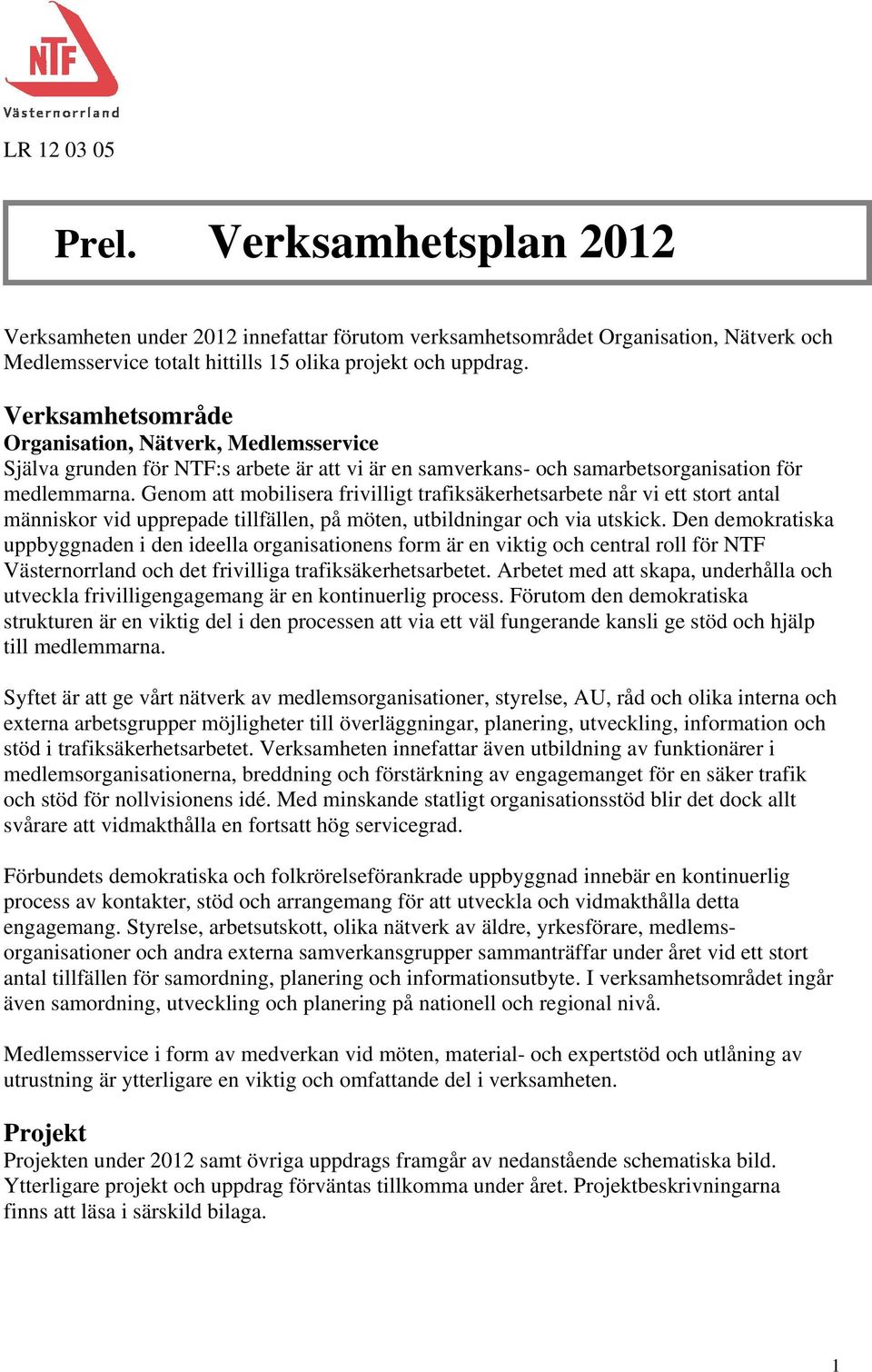 NTF
Västernorrland

LR 12 03 05

Prel. Verksamhetsplan 2012

Verksamheten under 2012 innefattar förutom verksamhetsområdet Organisation, Nätverk och Medlemsservice totalt hittills 15 olika projekt och uppdrag.

Verksamhetsområde
Organisation, Nätverk, Medlemsservice
Själva grunden för NTF:s arbete är att vi är en samverkans- och samarbetsorganisation för medlemmarna. Genom att mobilisera frivilligt trafiksäkerhetsarbete når vi ett stort antal människor vid upprepade tillfällen, på möten, utbildningar och via utskick. Den demokratiska uppbyggnaden i den ideella organisationens form är en viktig och central roll för NTF Västernorrland och det frivilliga trafiksäkerhetsarbetet. Arbetet med att skapa, underhålla och utveckla frivilligengagemang är en kontinuerlig process. Förutom den demokratiska strukturen är en viktig del i den processen att via ett väl fungerande kansli ge stöd och hjälp till medlemmarna.

Syftet är att ge vårt nätverk av medlemsorganisationer, styrelse, AU, råd och olika interna och externa arbetsgrupper möjligheter till överläggningar, planering, utveckling, information och stöd i trafiksäkerhetsarbetet. Verksamheten innefattar även utbildning av funktionärer i medlemsorganisationerna, breddning och förstärkning av engagemanget för en säker trafik och stöd för nollvisionens idé. Med minskande statligt organisationsstöd blir det dock allt svårare att vidmakthålla en fortsatt hög servicegrad.

Förbundets demokratiska och folkrörelseförankrade uppbyggnad innebär en kontinuerlig process av kontakter, stöd och arrangemang för att utveckla och vidmakthålla detta engagemang. Styrelse, arbetsutskott, olika nätverk av äldre, yrkesförare, medlemsorganisationer och andra externa samverkansgrupper sammanträffar under året vid ett stort antal tillfällen för samordning, planering och informationsutbyte. I verksamhetsområdet ingår även samordning, utveckling och planering på nationell och regional nivå.

Medlemsservice i form av medverkan vid möten, material- och expertstöd och utlåning av utrustning är ytterligare en viktig och omfattande del i verksamheten.

Projekt
Projekten under 2012 samt övriga uppdrags framgår av nedanstående schematiska bild. Ytterligare projekt och uppdrag förväntas tillkomma under året. Projektbeskrivningarna finns att läsa i särskild bilaga.

1